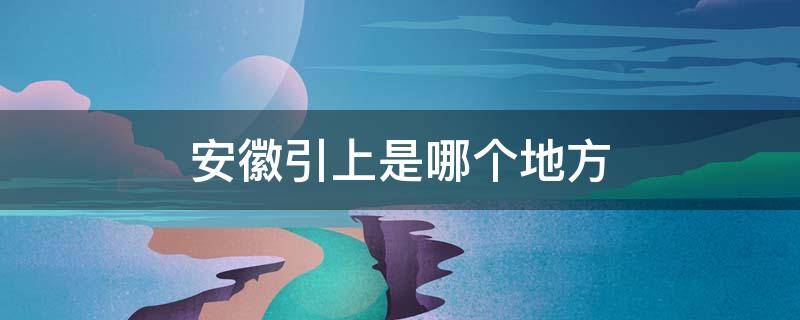 安徽引上是哪个地方